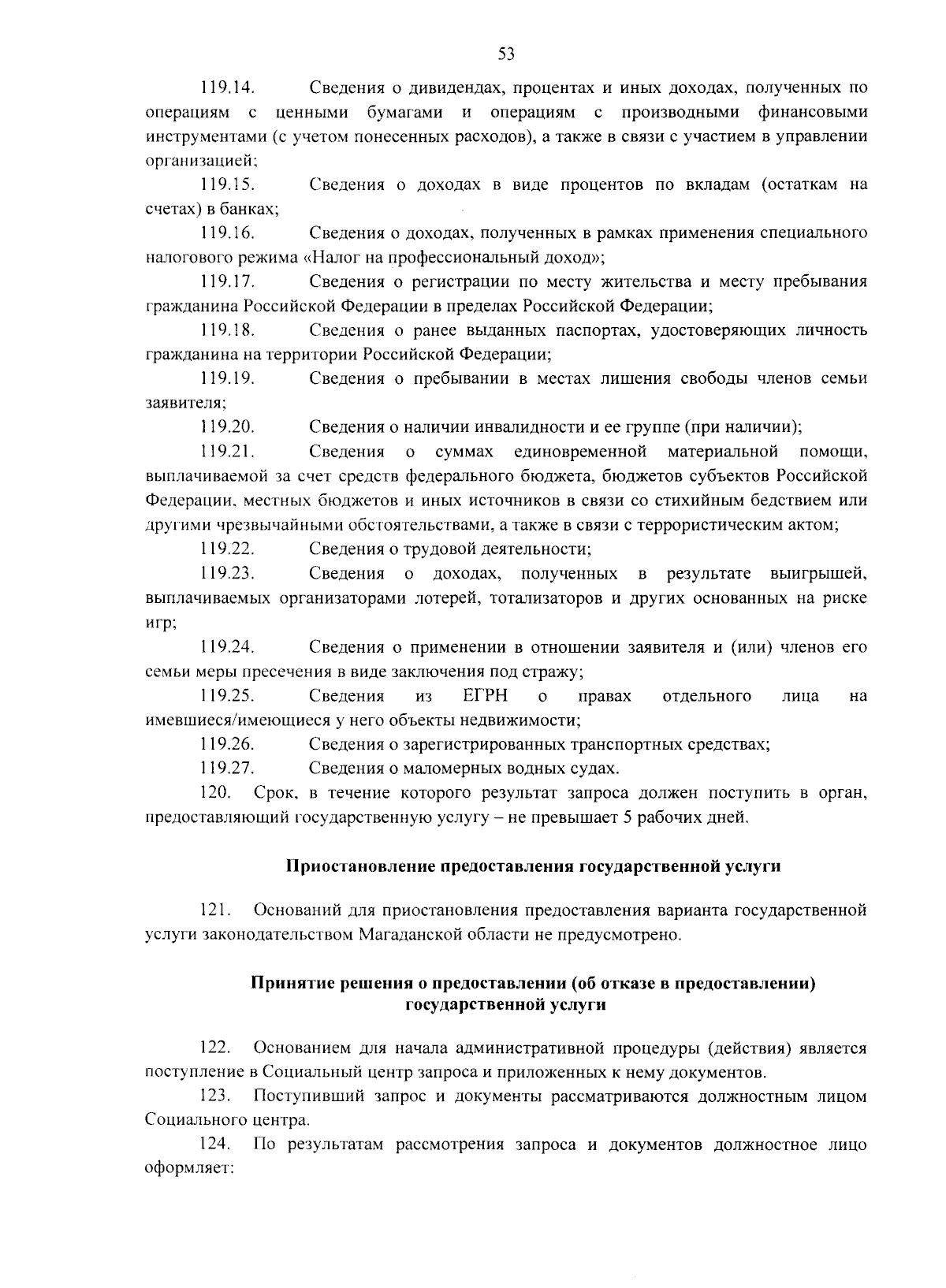 53

119.14. Сведения о дивидендах, процентах и иных доходах, полученных по операциям с ценными бумагами и операциям с производными финансовыми инструментами (с учетом понесенных расходов), а также в связи с участием в управлении организацией;

119.15. Сведения о доходах в виде процентов по вкладам (остаткам на счетах) в банках;

119.16. Сведения о доходах, полученных в рамках применения специального налогового режима «Налог на профессиональный доход»;

119.17. Сведения о регистрации по месту жительства и месту пребывания гражданина Российской Федерации в пределах Российской Федерации;

119.18. Сведения о ранее выданных паспортах, удостоверяющих личность гражданина на территории Российской Федерации;

119.19. Сведения о пребывании в местах лишения свободы членов семьи заявителя;

119.20. Сведения о наличии инвалидности и ее группе (при наличии);

119.21. Сведения о суммах единовременной материальной помощи, выплачиваемой за счет средств федерального бюджета, бюджетов субъектов Российской Федерации, местных бюджетов и иных источников в связи со стихийным бедствием или другими чрезвычайными обстоятельствами, а также в связи с террористическим актом;

119.22. Сведения о трудовой деятельности;

119.23. Сведения о доходах, полученных в результате выигрышей, выплачиваемых организаторами лотерей, тотализаторов и других основанных на риске игр;

119.24. Сведения о применении в отношении заявителя и (или) членов его семьи меры пресечения в виде заключения под стражу;

119.25. Сведения из ЕГРН о правах отдельного лица на имевшиеся/имеющиеся у него объекты недвижимости;

119.26. Сведения о зарегистрированных транспортных средствах;

119.27. Сведения о маломерных водных судах.

120. Срок, в течение которого результат запроса должен поступить в орган, предоставляющий государственную услугу – не превышает 5 рабочих дней.

Приостановление предоставления государственной услуги

121. Оснований для приостановления предоставления варианта государственной услуги законодательством Магаданской области не предусмотрено.

Принятие решения о предоставлении (об отказе в предоставлении) государственной услуги

122. Основанием для начала административной процедуры (действия) является поступление в Социальный центр запроса и приложенных к нему документов.

123. Поступивший запрос и документы рассматриваются должностным лицом Социального центра.

124. По результатам рассмотрения запроса и документов должностное лицо оформляет: